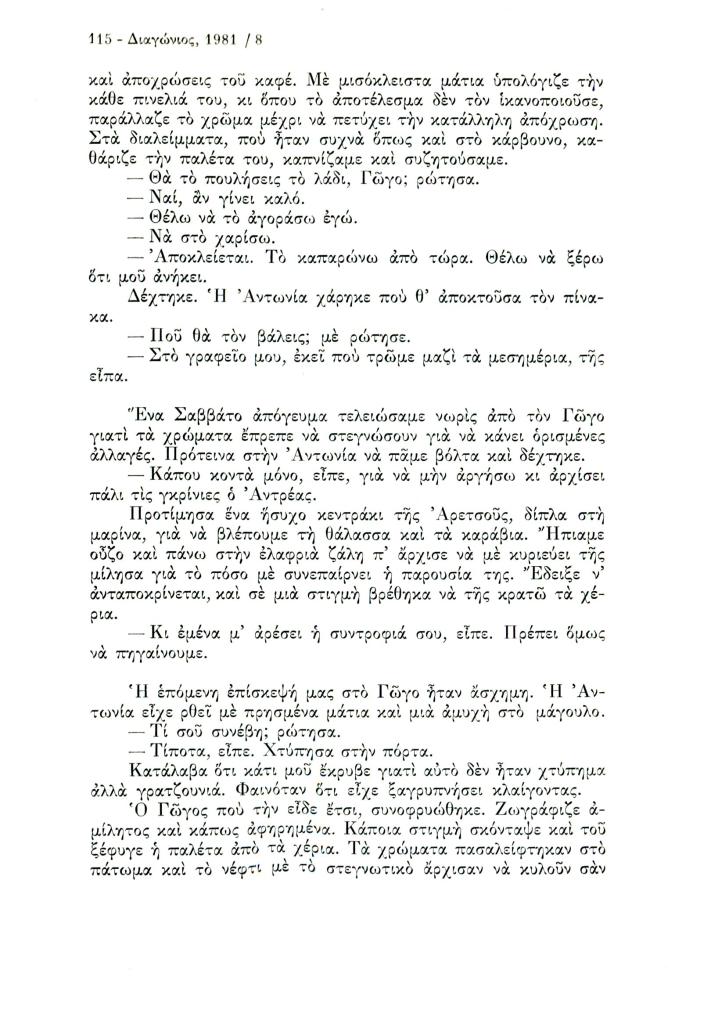 115 - Διαγώνιος, 1981 / 8

καὶ ἀποχρώσεις τοῦ καφέ. Μὲ μισόκλειστα μάτια ὑπολόγιζε τὴν κάθε πινελιά του, κι ὅπου τὸ ἀποτέλεσμα δὲν τὸν ἱκανοποιοῦσε, παράλλαζε τὸ χρῶμα μέχρι νὰ πετύχει τὴν κατάλληλη ἀπόχρωση. Στὰ διαλείμματα, ποὺ ἦταν συχνὰ ὅπως καὶ στὸ κάρβουνο, καθάριζε τὴν παλέτα του, καπνίζαμε καὶ συζητούσαμε.

— Θὰ τὸ πουλήσεις τὸ λάδι, Γῶγο; ρώτησα.

— Ναί, ἂν γίνει καλό.

— Θέλω νὰ τὸ ἀγοράσω ἐγώ.

— Νὰ στὸ χαρίσω.

— Ἀποκλείεται. Τὸ καπαρώνω ἀπὸ τώρα. Θέλω νὰ ξέρω ὅτι μοῦ ἀνήκει.

Δέχτηκε. Ἡ Ἀντωνία χάρηκε ποὺ θ' ἀποκτοῦσα τὸν πίνακα.

— Ποῦ θὰ τὸν βάλεις; μὲ ρώτησε.

— Στὸ γραφεῖο μου, ἐκεῖ ποὺ τρῶμε μαζὶ τὰ μεσημέρια, τῆς εἶπα.

Ἕνα Σαββάτο ἀπόγευμα τελειώσαμε νωρὶς ἀπὸ τὸν Γῶγο γιατὶ τὰ χρώματα ἔπρεπε νὰ στεγνώσουν γιὰ νὰ κάνει ὁρισμένες ἀλλαγές. Πρότεινα στὴν Ἀντωνία νὰ πᾶμε βόλτα καὶ δέχτηκε.

— Κάπου κοντὰ μόνο, εἶπε, γιὰ νὰ μὴν ἀργήσω κι ἀρχίσει πάλι τὶς γκρίνιες ὁ Ἀντρέας.

Προτίμησα ἕνα ἥσυχο κεντράκι τῆς Ἀρετσοῦς, δίπλα στὴ μαρίνα, γιὰ νὰ βλέπουμε τὴ θάλασσα καὶ τὰ καράβια. Ἤπιαμε οὖζο καὶ πάνω στὴν ἐλαφριὰ ζάλη π' ἄρχισε νὰ μὲ κυριεύει τῆς μίλησα γιὰ τὸ πόσο μὲ συνεπαίρνει ἡ παρουσία της. Ἔδειξε ν' ἀνταποκρίνεται, καὶ σὲ μιὰ στιγμὴ βρέθηκα νὰ τῆς κρατῶ τὰ χέρια.

— Κι ἐμένα μ' ἀρέσει ἡ συντροφιά σου, εἶπε. Πρέπει ὅμως νὰ πηγαίνουμε.

Ἡ ἑπόμενη ἐπίσκεψή μας στὸ Γῶγο ἦταν ἄσχημη. Ἡ Ἀντωνία εἶχε ρθεῖ μὲ πρησμένα μάτια καὶ μιὰ ἀμυχὴ στὸ μάγουλο.

— Τί σοῦ συνέβη; ρώτησα.

— Τίποτα, εἶπε. Χτύπησα στὴν πόρτα.

Κατάλαβα ὅτι κάτι μοῦ ἔκρυβε γιατὶ αὐτὸ δὲν ἦταν χτύπημα ἀλλὰ γρατζουνιά. Φαινόταν ὅτι εἶχε ξαγρυπνήσει κλαίγοντας.

Ὁ Γῶγος ποὺ τὴν εἶδε ἔτσι, συνοφρυώθηκε. Ζωγράφιζε ἀμίλητος καὶ κάπως ἀφηρημένα. Κάποια στιγμὴ σκόνταψε καὶ τοῦ ξέφυγε ἡ παλέτα ἀπὸ τὰ χέρια. Τὰ χρώματα πασαλείφτηκαν στὸ πάτωμα καὶ τὸ νέφτι μὲ τὸ στεγνωτικὸ ἄρχισαν νὰ κυλοῦν σὰν